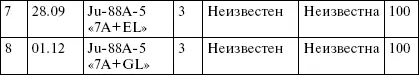 | 7 | 28.09 | Ju-88A-5 «7A+EL» | 3 | Неизвестен | Неизвестна | 100 |
|---|---|---|---|---|---|---|
| 8 | 01.12 | Ju-88A-5 «7A+GL» | 3 | Неизвестен | Неизвестна | 100 |